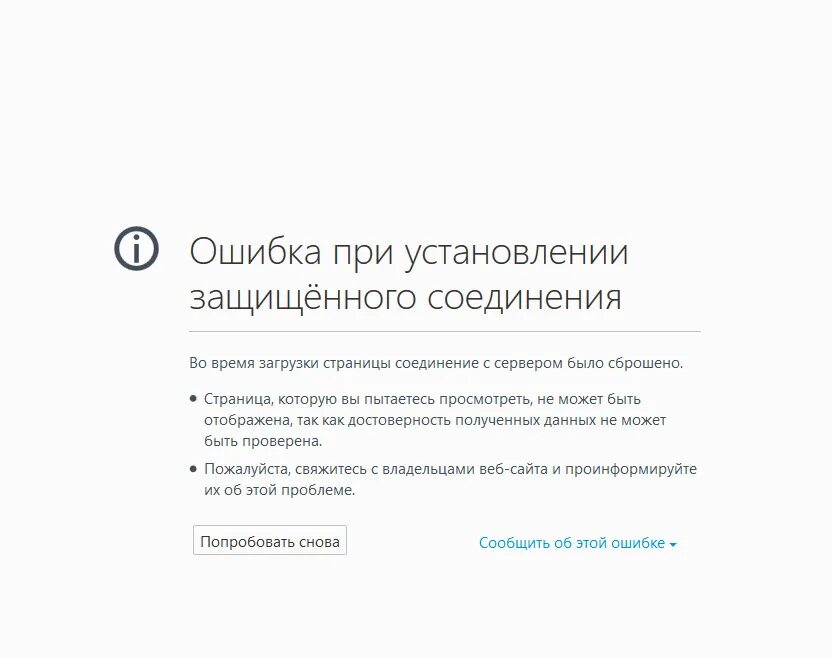 Ошибка при установлении защищённого соединения

Во время загрузки страницы соединение с сервером было сброшено.

• Страница, которую вы пытаетесь просмотреть, не может быть отображена, так как достоверность полученных данных не может быть проверена.

• Пожалуйста, свяжитесь с владельцами веб-сайта и проинформируйте их об этой проблеме.

Попробовать снова

Сообщить об этой ошибке